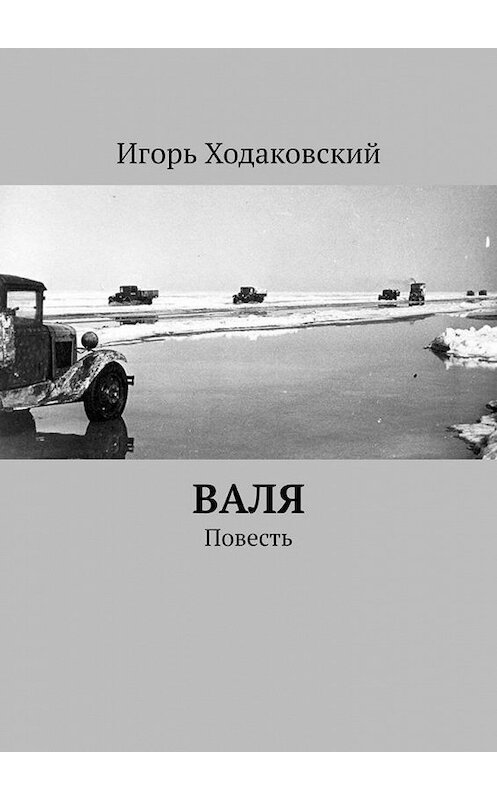 Игорь Ходаковский

ВАЛЯ

Повесть